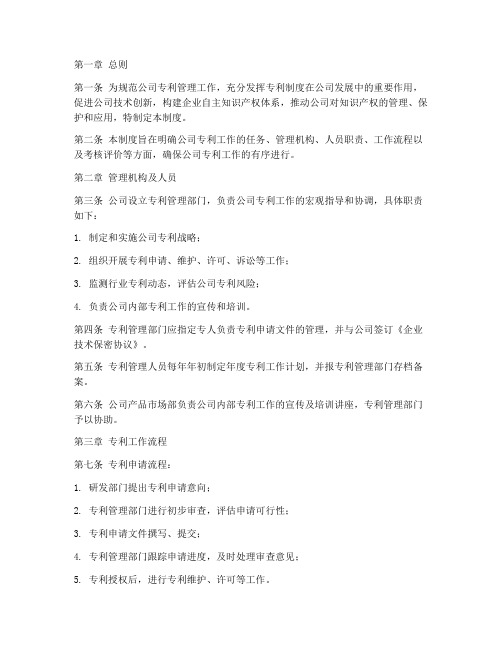 第一章 总则

第一条 为规范公司专利管理工作，充分发挥专利制度在公司发展中的重要作用，促进公司技术创新，构建企业自主知识产权体系，推动公司对知识产权的管理、保护和应用，特制定本制度。

第二条 本制度旨在明确公司专利工作的任务、管理机构、人员职责、工作流程以及考核评价等方面，确保公司专利工作的有序进行。

第二章 管理机构及人员

第三条 公司设立专利管理部门，负责公司专利工作的宏观指导和协调，具体职责如下：

1. 制定和实施公司专利战略；

2. 组织开展专利申请、维护、许可、诉讼等工作；

3. 监测行业专利动态，评估公司专利风险；

4. 负责公司内部专利工作的宣传和培训。

第四条 专利管理部门应指定专人负责专利申请文件的管理，并与公司签订《企业技术保密协议》。

第五条 专利管理人员每年年初制定年度专利工作计划，并报专利管理部门存档备案。

第六条 公司产品市场部负责公司内部专利工作的宣传及培训讲座，专利管理部门予以协助。

第三章 专利工作流程

第七条 专利申请流程：

1. 研发部门提出专利申请意向；

2. 专利管理部门进行初步审查，评估申请可行性；

3. 专利申请文件撰写、提交；

4. 专利管理部门跟踪申请进度，及时处理审查意见；

5. 专利授权后，进行专利维护、许可等工作。